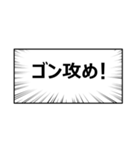 ゴン攻め!